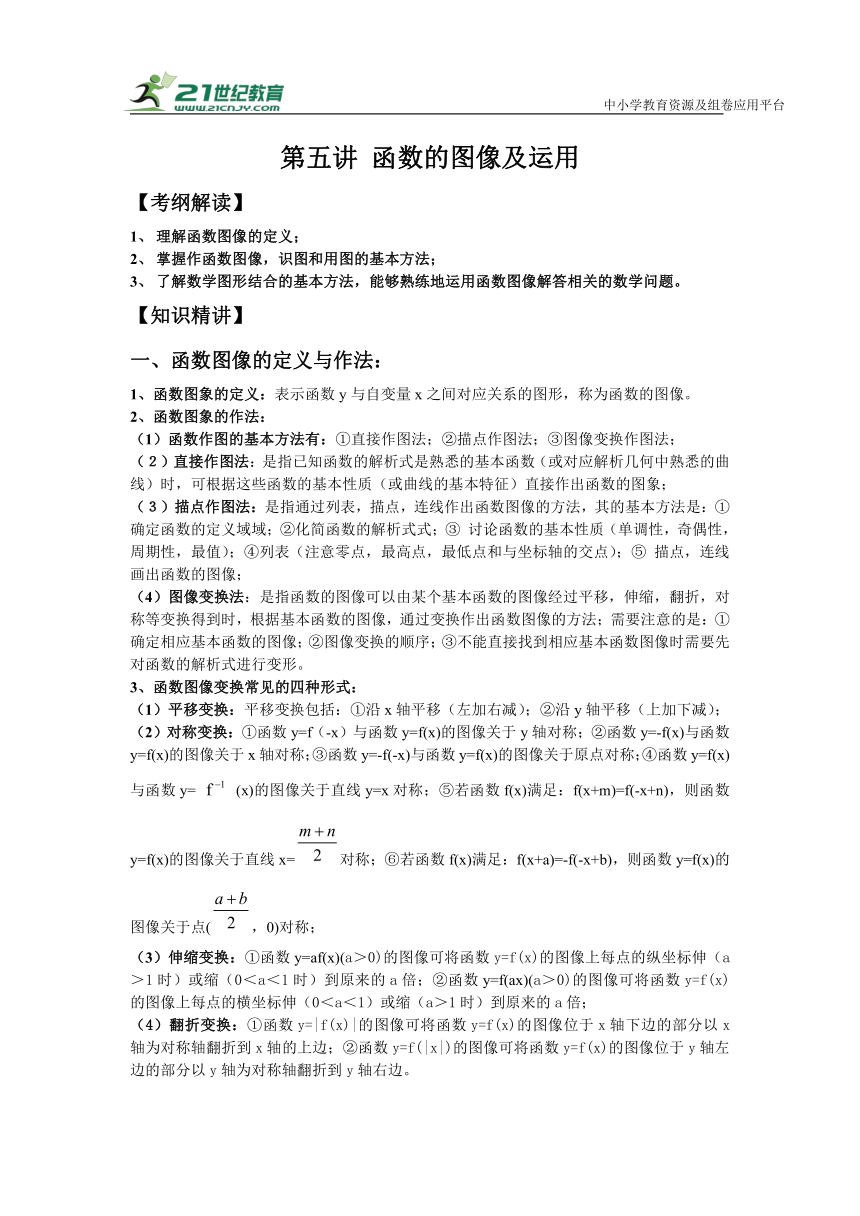 21世纪教育
www.21cnjy.com

中小学教育资源及组卷应用平台

第五讲 函数的图像及运用

【考纲解读】

1、 理解函数图像的定义；
2、 掌握作函数图像，识图和用图的基本方法；
3、 了解数学图形结合的基本方法，能够熟练地运用函数图像解答相关的数学问题。

【知识精讲】

一、函数图像的定义与作法：

1、函数图象的定义：表示函数 y 与自变量 x 之间对应关系的图形，称为函数的图像。
2、函数图象的作法：
（1）函数作图的基本方法有：①直接作图法；②描点作图法；③图像变换作图法；
（2）直接作图法：是指已知函数的解析式是熟悉的基本函数（或对应解析几何中熟悉的曲线）时，可根据这些函数的基本性质（或曲线的基本特征）直接作出函数的图象；
（3）描点作图法：是指通过列表，描点，连线作出函数图像的方法，其的基本方法是：①确定函数的定义域域；②化简函数的解析式式；③ 讨论函数的基本性质（单调性，奇偶性，周期性，最值）；④列表（注意零点，最高点，最低点和与坐标轴的交点）；⑤ 描点，连线画出函数的图像；
（4）图像变换法：是指函数的图像可以由某个基本函数的图像经过平移，伸缩，翻折，对称等变换得到时，根据基本函数的图像，通过变换作出函数图像的方法；需要注意的是：①确定相应基本函数的图像；②图像变换的顺序；③不能直接找到相应基本函数图像时需要先对函数的解析式进行变形。
3、函数图像变换常见的四种形式：
（1）平移变换：平移变换包括：①沿 x 轴平移（左加右减）；②沿 y 轴平移（上加下减）；
（2）对称变换：①函数 y=f（-x）与函数 y=f(x)的图像关于 y 轴对称；②函数 y=-f(x)与函数 y=f(x)的图像关于 x 轴对称；③函数 y=-f(-x)与函数 y=f(x)的图像关于原点对称；④函数 y=f(x)与函数 y= $f^{-1}$ (x)的图像关于直线 y=x 对称；⑤若函数 f(x)满足：f(x+m)=f(-x+n)，则函数 y=f(x)的图像关于直线 x= $\frac{m+n}{2}$ 对称；⑥若函数 f(x)满足：f(x+a)=-f(-x+b)，则函数 y=f(x)的图像关于点( $\frac{a+b}{2}$ ，0)对称；
（3）伸缩变换：①函数 y=af(x)(a＞0)的图像可将函数 y=f(x)的图像上每点的纵坐标伸（a＞1 时）或缩（0＜a＜1 时）到原来的 a 倍；②函数 y=f(ax)(a＞0)的图像可将函数 y=f(x)的图像上每点的横坐标伸（0＜a＜1）或缩（a＞1 时）到原来的 a 倍；
（4）翻折变换：①函数 y=|f(x)|的图像可将函数 y=f(x)的图像位于 x 轴下边的部分以 x 轴为对称轴翻折到 x 轴的上边；②函数 y=f(|x|)的图像可将函数 y=f(x)的图像位于 y 轴左边的部分以 y 轴为对称轴翻折到 y 轴右边。